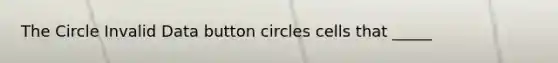 The Circle Invalid Data button circles cells that _____